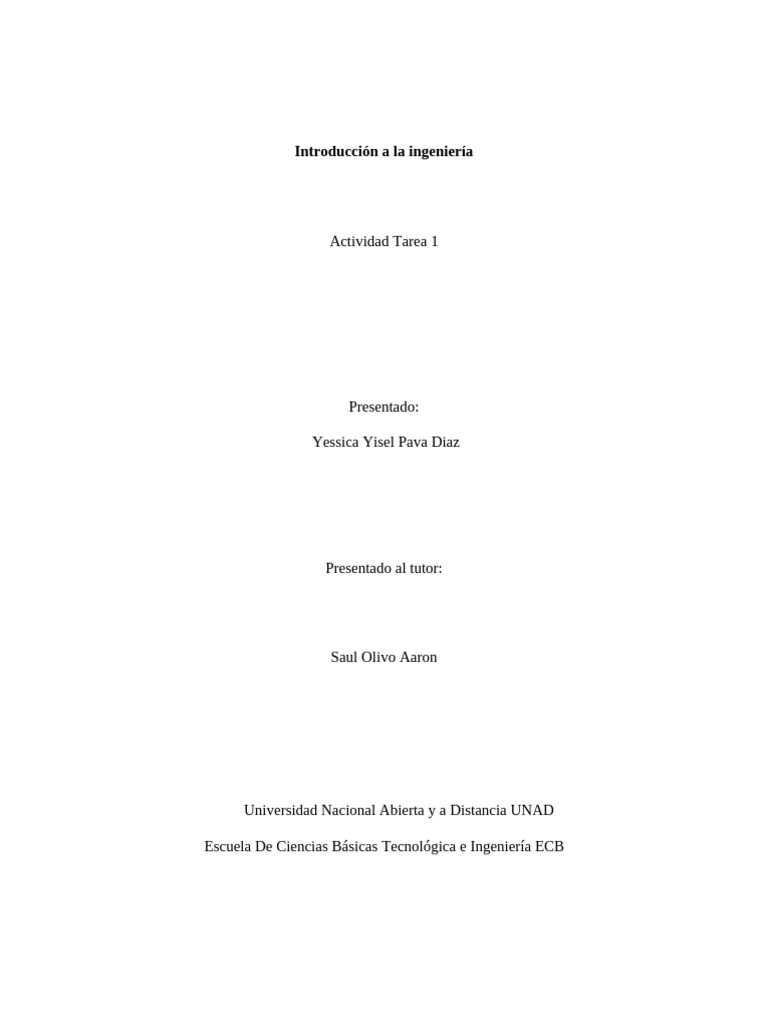 Introducción a la ingeniería

Actividad Tarea 1

Presentado:

Yessica Yisel Pava Diaz

Presentado al tutor:

Saul Olivo Aaron

Universidad Nacional Abierta y a Distancia UNAD

Escuela De Ciencias Básicas Tecnológica e Ingeniería ECB